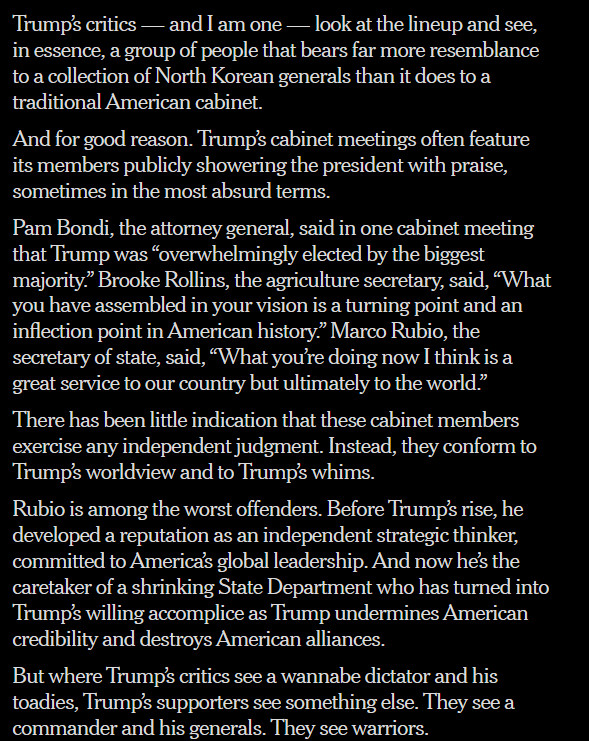 Trump's critics — and I am one — look at the lineup and see, in essence, a group of people that bears far more resemblance to a collection of North Korean generals than it does to a traditional American cabinet.

And for good reason. Trump's cabinet meetings often feature its members publicly showering the president with praise, sometimes in the most absurd terms.

Pam Bondi, the attorney general, said in one cabinet meeting that Trump was "overwhelmingly elected by the biggest majority." Brooke Rollins, the agriculture secretary, said, "What you have assembled in your vision is a turning point and an inflection point in American history." Marco Rubio, the secretary of state, said, "What you're doing now I think is a great service to our country but ultimately to the world."

There has been little indication that these cabinet members exercise any independent judgment. Instead, they conform to Trump's worldview and to Trump's whims.

Rubio is among the worst offenders. Before Trump's rise, he developed a reputation as an independent strategic thinker, committed to America's global leadership. And now he's the caretaker of a shrinking State Department who has turned into Trump's willing accomplice as Trump undermines American credibility and destroys American alliances.

But where Trump's critics see a wannabe dictator and his toadies, Trump's supporters see something else. They see a commander and his generals. They see warriors.